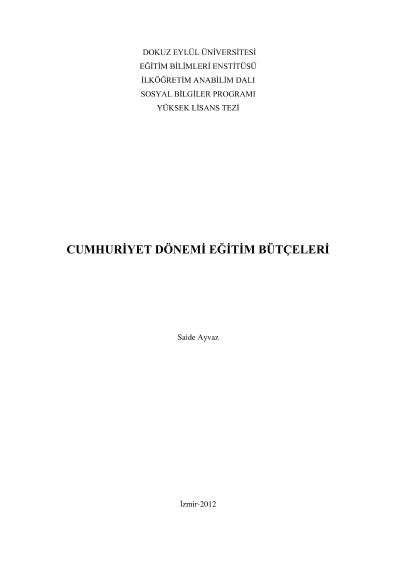 DOKUZ EYLÜL ÜNİVERSİTESİ
EĞİTİM BİLİMLERİ ENSTİTÜSÜ
İLKÖĞRETİM ANABİLİM DALI
SOSYAL BİLGİLER PROGRAMI
YÜKSEK LİSANS TEZİ

CUMHURİYET DÖNEMİ EĞİTİM BÜTÇELERİ

Saide Ayvaz

İzmir-2012